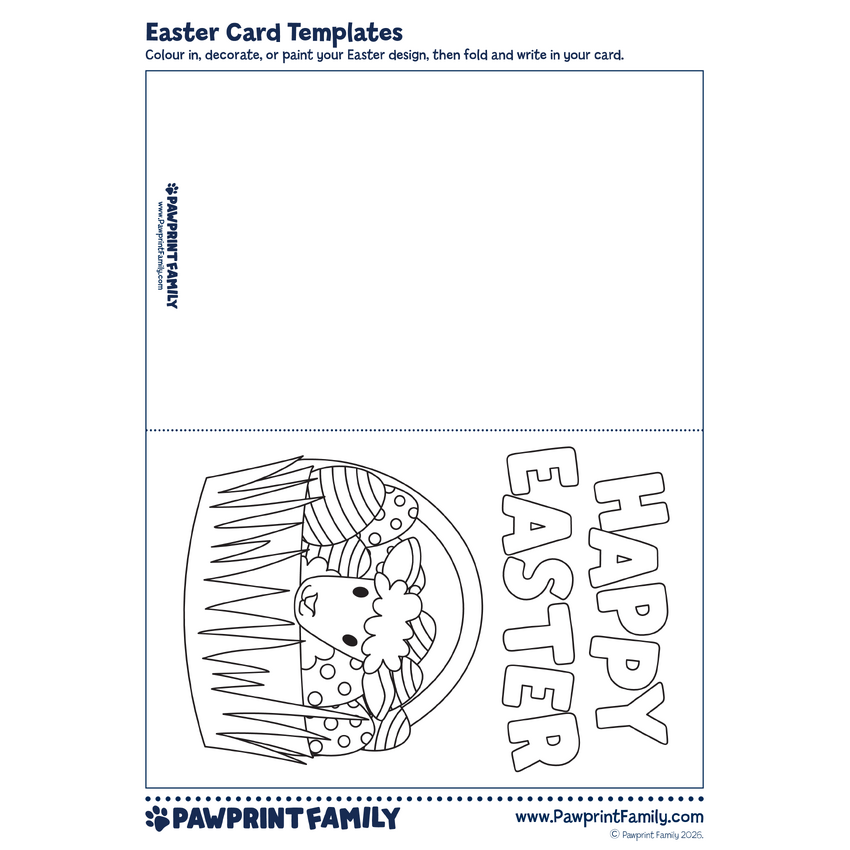 Easter Card Templates
Colour in, decorate, or paint your Easter design, then fold and write in your card.

PAWPRINT FAMILY
www.PawprintFamily.com

HAPPY EASTER

PAWPRINT FAMILY
www.PawprintFamily.com
© Pawprint Family 2026.